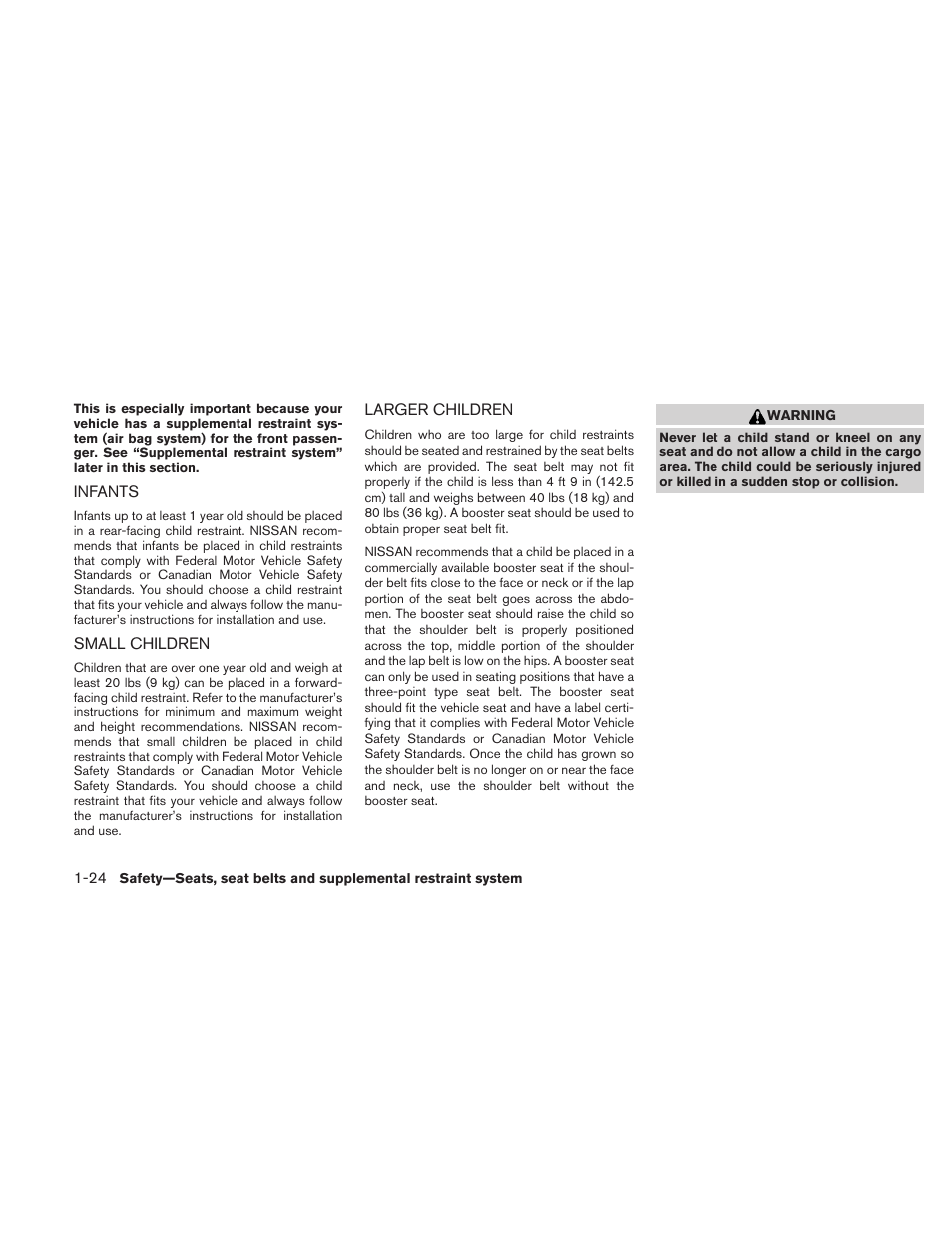 This is especially important because your vehicle has a supplemental restraint system (air bag system) for the front passenger. See “Supplemental restraint system” later in this section.

INFANTS

Infants up to at least 1 year old should be placed in a rear-facing child restraint. NISSAN recommends that infants be placed in child restraints that comply with Federal Motor Vehicle Safety Standards or Canadian Motor Vehicle Safety Standards. You should choose a child restraint that fits your vehicle and always follow the manufacturer’s instructions for installation and use.

SMALL CHILDREN

Children that are over one year old and weigh at least 20 lbs (9 kg) can be placed in a forward-facing child restraint. Refer to the manufacturer’s instructions for minimum and maximum weight and height recommendations. NISSAN recommends that small children be placed in child restraints that comply with Federal Motor Vehicle Safety Standards or Canadian Motor Vehicle Safety Standards. You should choose a child restraint that fits your vehicle and always follow the manufacturer’s instructions for installation and use.

LARGER CHILDREN

Children who are too large for child restraints should be seated and restrained by the seat belts which are provided. The seat belt may not fit properly if the child is less than 4 ft 9 in (142.5 cm) tall and weighs between 40 lbs (18 kg) and 80 lbs (36 kg). A booster seat should be used to obtain proper seat belt fit.

NISSAN recommends that a child be placed in a commercially available booster seat if the shoulder belt fits close to the face or neck or if the lap portion of the seat belt goes across the abdomen. The booster seat should raise the child so that the shoulder belt is properly positioned across the top, middle portion of the shoulder and the lap belt is low on the hips. A booster seat can only be used in seating positions that have a three-point type seat belt. The booster seat should fit the vehicle seat and have a label certifying that it complies with Federal Motor Vehicle Safety Standards or Canadian Motor Vehicle Safety Standards. Once the child has grown so the shoulder belt is no longer on or near the face and neck, use the shoulder belt without the booster seat.

WARNING

Never let a child stand or kneel on any seat and do not allow a child in the cargo area. The child could be seriously injured or killed in a sudden stop or collision.

1-24 Safety—Seats, seat belts and supplemental restraint system